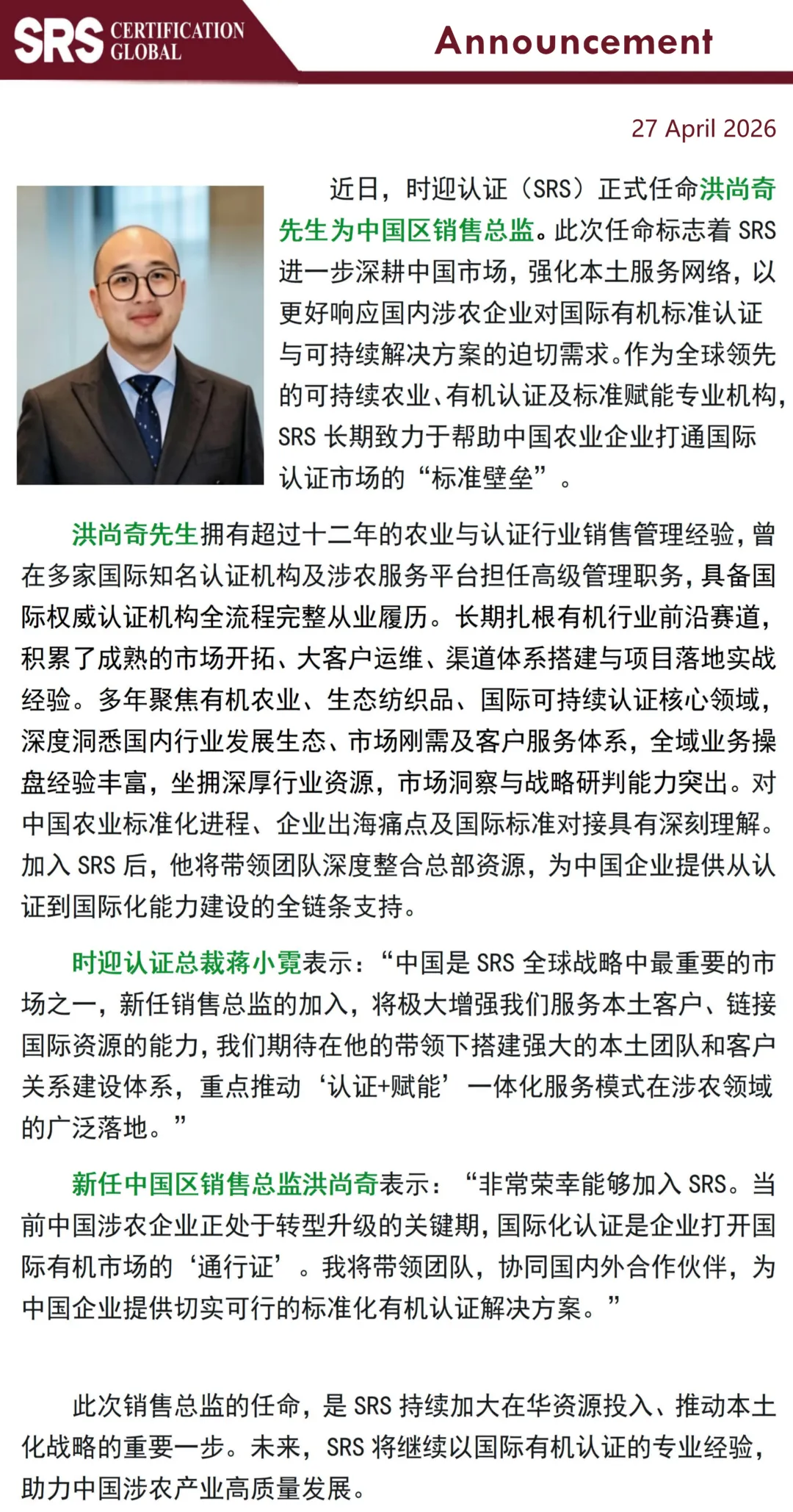 SRS CERTIFICATION GLOBAL

Announcement

27 April 2026

近日，时迎认证（SRS）正式任命洪尚奇先生为中国区销售总监。此次任命标志着 SRS 进一步深耕中国市场，强化本土服务网络，以更好响应国内涉农企业对国际有机标准认证与可持续解决方案的迫切需求。作为全球领先的可持续农业、有机认证及标准赋能专业机构，SRS 长期致力于帮助中国农业企业打通国际认证市场的“标准壁垒”。

洪尚奇先生拥有超过十二年的农业与认证行业销售管理经验，曾在多家国际知名认证机构及涉农服务平台担任高级管理职务，具备国际权威认证机构全流程完整从业履历。长期扎根有机行业前沿赛道，积累了成熟的市场开拓、大客户运维、渠道体系搭建与项目落地实战经验。多年聚焦有机农业、生态纺织品、国际可持续认证核心领域，深度洞悉国内行业发展生态、市场刚需及客户服务体系，全域业务操盘经验丰富，坐拥深厚行业资源，市场洞察与战略研判能力突出。对中国农业标准化进程、企业出海痛点及国际标准对接具有深刻理解。加入 SRS 后，他将带领团队深度整合总部资源，为中国企业提供从认证到国际化能力建设的全链条支持。

时迎认证总裁蒋小霓表示：“中国是 SRS 全球战略中最重要的市场之一，新任销售总监的加入，将极大增强我们服务本土客户、链接国际资源的能力，我们期待在他的带领下搭建强大的本土团队和客户关系建设体系，重点推动‘认证+赋能’一体化服务模式在涉农领域的广泛落地。”

新任中国区销售总监洪尚奇表示：“非常荣幸能够加入 SRS。当前中国涉农企业正处于转型升级的关键期，国际化认证是企业打开国际有机市场的‘通行证’。我将带领团队，协同国内外合作伙伴，为中国企业提供切实可行的标准化有机认证解决方案。”

此次销售总监的任命，是 SRS 持续加大在华资源投入、推动本土化战略的重要一步。未来，SRS 将继续以国际有机认证的专业经验，助力中国涉农产业高质量发展。